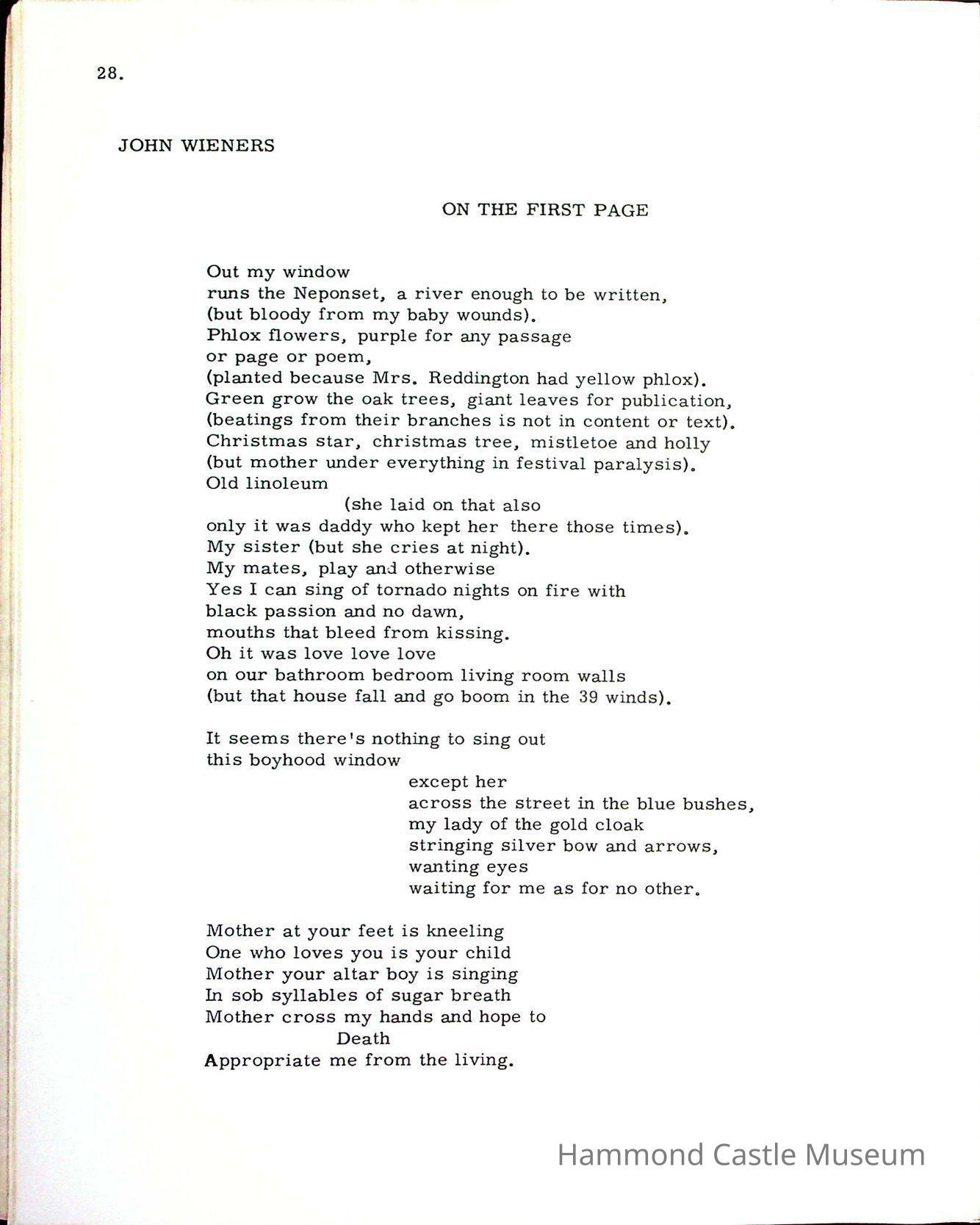 28.

JOHN WIENERS

ON THE FIRST PAGE

Out my window
runs the Neponset, a river enough to be written,
(but bloody from my baby wounds).
Phlox flowers, purple for any passage
or page or poem,
(planted because Mrs. Reddington had yellow phlox).
Green grow the oak trees, giant leaves for publication,
(beatings from their branches is not in content or text).
Christmas star, christmas tree, mistletoe and holly
(but mother under everything in festival paralysis).
Old linoleum
(she laid on that also
only it was daddy who kept her there those times).
My sister (but she cries at night).
My mates, play and otherwise
Yes I can sing of tornado nights on fire with
black passion and no dawn,
mouths that bleed from kissing.
Oh it was love love love
on our bathroom bedroom living room walls
(but that house fall and go boom in the 39 winds).

It seems there's nothing to sing out
this boyhood window
except her
across the street in the blue bushes,
my lady of the gold cloak
stringing silver bow and arrows,
wanting eyes
waiting for me as for no other.

Mother at your feet is kneeling
One who loves you is your child
Mother your altar boy is singing
In sob syllables of sugar breath
Mother cross my hands and hope to
Death
Appropriate me from the living.

Hammond Castle Museum